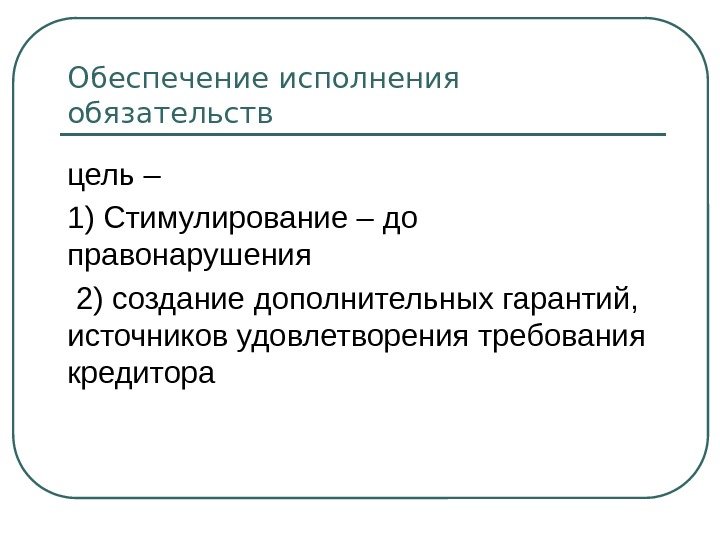 Обеспечение исполнения обязательств

цель –

1) Стимулирование – до правонарушения

2) создание дополнительных гарантий, источников удовлетворения требования кредитора